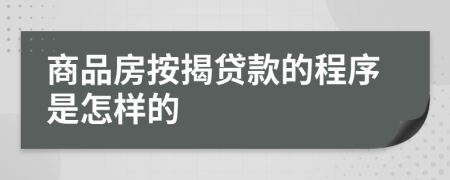 商品房按揭贷款的程序是怎样的